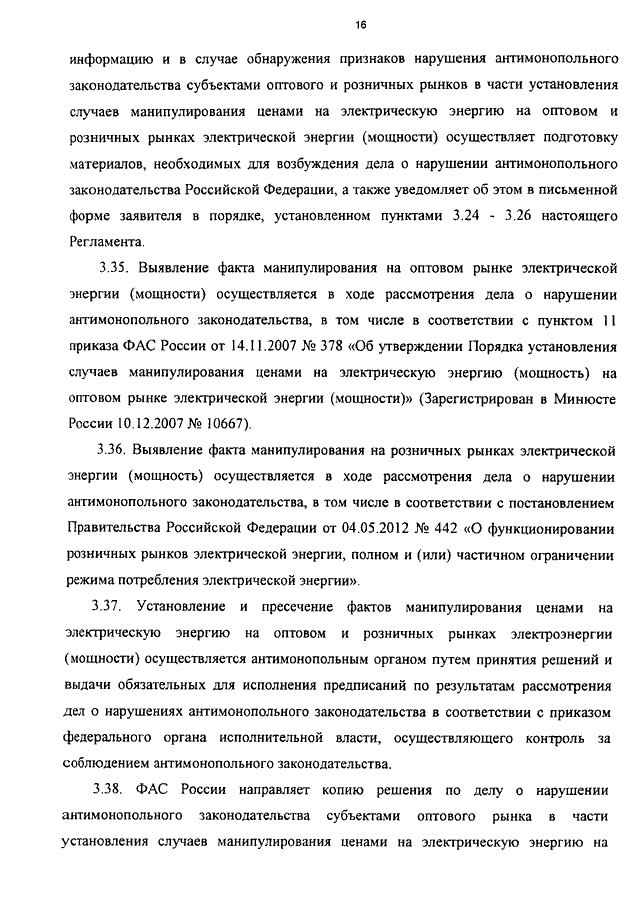 16

информацию и в случае обнаружения признаков нарушения антимонопольного законодательства субъектами оптового и розничных рынков в части установления случаев манипулирования ценами на электрическую энергию на оптовом и розничных рынках электрической энергии (мощности) осуществляет подготовку материалов, необходимых для возбуждения дела о нарушении антимонопольного законодательства Российской Федерации, а также уведомляет об этом в письменной форме заявителя в порядке, установленном пунктами 3.24 - 3.26 настоящего Регламента.

3.35. Выявление факта манипулирования на оптовом рынке электрической энергии (мощности) осуществляется в ходе рассмотрения дела о нарушении антимонопольного законодательства, в том числе в соответствии с пунктом 11 приказа ФАС России от 14.11.2007 № 378 «Об утверждении Порядка установления случаев манипулирования ценами на электрическую энергию (мощность) на оптовом рынке электрической энергии (мощности)» (Зарегистрирован в Минюсте России 10.12.2007 № 10667).

3.36. Выявление факта манипулирования на розничных рынках электрической энергии (мощность) осуществляется в ходе рассмотрения дела о нарушении антимонопольного законодательства, в том числе в соответствии с постановлением Правительства Российской Федерации от 04.05.2012 № 442 «О функционировании розничных рынков электрической энергии, полном и (или) частичном ограничении режима потребления электрической энергии».

3.37. Установление и пресечение фактов манипулирования ценами на электрическую энергию на оптовом и розничных рынках электроэнергии (мощности) осуществляется антимонопольным органом путем принятия решений и выдачи обязательных для исполнения предписаний по результатам рассмотрения дел о нарушениях антимонопольного законодательства в соответствии с приказом федерального органа исполнительной власти, осуществляющего контроль за соблюдением антимонопольного законодательства.

3.38. ФАС России направляет копию решения по делу о нарушении антимонопольного законодательства субъектами оптового рынка в части установления случаев манипулирования ценами на электрическую энергию на